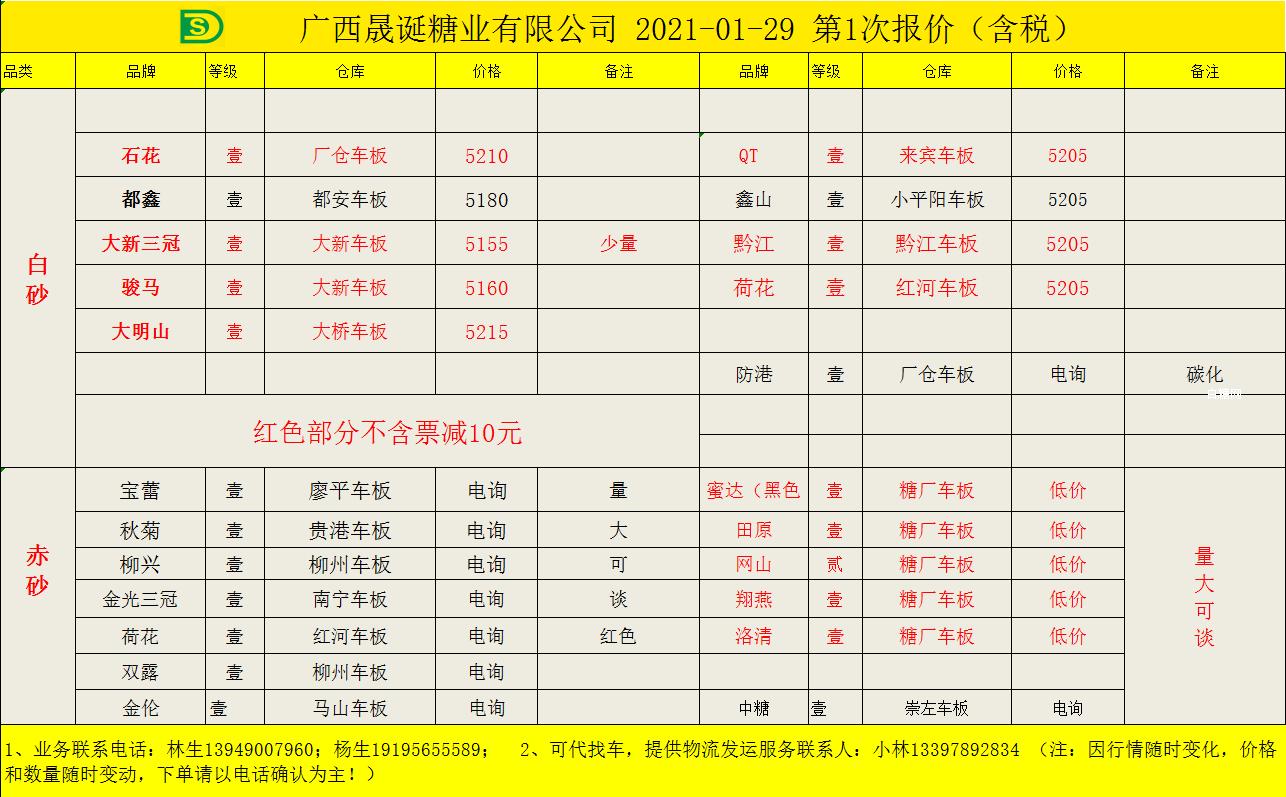 广西晟诞糖业有限公司 2021-01-29 第1次报价（含税）

| 品类 | 品牌 | 等级 | 仓库 | 价格 | 备注 | 品牌 | 等级 | 仓库 | 价格 | 备注 |
|---|---|---|---|---|---|---|---|---|---|---|
| 白砂 | | | | | | | | | | |
| | 石花 | 壹 | 厂仓车板 | 5210 | | QT | 壹 | 来宾车板 | 5205 | |
| | 都鑫 | 壹 | 都安车板 | 5180 | | 鑫山 | 壹 | 小平阳车板 | 5205 | |
| | 大新三冠 | 壹 | 大新车板 | 5155 | 少量 | 黔江 | 壹 | 黔江车板 | 5205 | |
| | 骏马 | 壹 | 大新车板 | 5160 | | 荷花 | 壹 | 红河车板 | 5205 | |
| | 大明山 | 壹 | 大桥车板 | 5215 | | | | | | |
| | | | | | | 防港 | 壹 | 厂仓车板 | 电询 | 碳化 |
| | 红色部分不含票减10元 | | | | | | | | | |
| 赤砂 | 宝蕾 | 壹 | 廖平车板 | 电询 | 量 | 蜜达（黑色 | 壹 | 糖厂车板 | 低价 | 量大可谈 |
| | 秋菊 | 壹 | 贵港车板 | 电询 | 大 | 田原 | 壹 | 糖厂车板 | 低价 | |
| | 柳兴 | 壹 | 柳州车板 | 电询 | 可 | 网山 | 贰 | 糖厂车板 | 低价 | |
| | 金光三冠 | 壹 | 南宁车板 | 电询 | 谈 | 翔燕 | 壹 | 糖厂车板 | 低价 | |
| | 荷花 | 壹 | 红河车板 | 电询 | 红色 | 洛清 | 壹 | 糖厂车板 | 低价 | |
| | 双露 | 壹 | 柳州车板 | 电询 | | | | | | |
| | 金伦 | 壹 | 马山车板 | 电询 | | 中糖 | 壹 | 崇左车板 | 电询 | |

1、业务联系电话：林生13949007960；杨生19195655589； 2、可代找车，提供物流发运服务联系人：小林13397892834 （注：因行情随时变化，价格和数量随时变动，下单请以电话确认为主！）